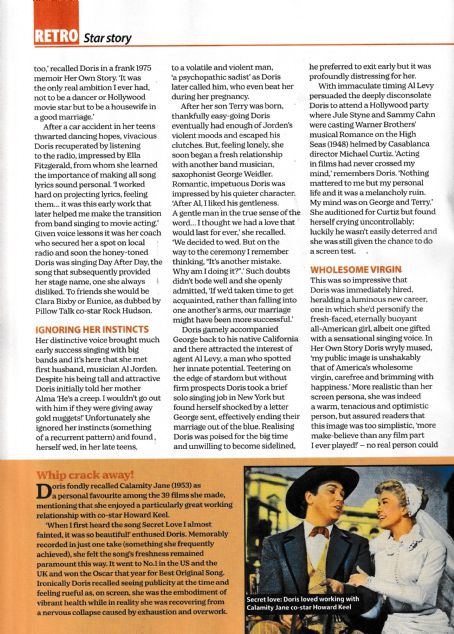 RETRO Star story

too,' recalled Doris in a frank 1975 memoir Her Own Story. 'It was the only real ambition I ever had, not to be a dancer or Hollywood movie star but to be a housewife in a good marriage.'

After a car accident in her teens thwarted dancing hopes, vivacious Doris recuperated by listening to the radio, impressed by Ella Fitzgerald, from whom she learned the importance of making all song lyrics sound personal. 'I worked hard on projecting lyrics, feeling them... it was this early work that later helped me make the transition from band singing to movie acting.' Given voice lessons it was her coach who secured her a spot on local radio and soon the honey-toned Doris was singing Day After Day, the song that subsequently provided her stage name, one she always disliked. To friends she would be Clara Bixby or Eunice, as dubbed by Pillow Talk co-star Rock Hudson.

IGNORING HER INSTINCTS
Her distinctive voice brought much early success singing with big bands and it's here that she met first husband, musician Al Jorden. Despite his being tall and attractive Doris initially told her mother Alma 'He's a creep. I wouldn't go out with him if they were giving away gold nuggets!' Unfortunately she ignored her instincts (something of a recurrent pattern) and found herself wed, in her late teens, to a volatile and violent man, 'a psychopathic sadist' as Doris later called him, who even beat her during her pregnancy.

After her son Terry was born, thankfully easy-going Doris eventually had enough of Jorden's violent moods and escaped his clutches. But, feeling lonely, she soon began a fresh relationship with another band musician, saxophonist George Weidler. Romantic, impetuous Doris was impressed by his quieter character. 'After Al, I liked his gentleness. A gentle man in the true sense of the word... I thought we had a love that would last for ever,' she recalled. 'We decided to wed. But on the way to the ceremony I remember thinking, "It's another mistake. Why am I doing it?".' Such doubts didn't bode well and she openly admitted, 'If we'd taken time to get acquainted, rather than falling into one another's arms, our marriage might have been more successful.'

Doris gamely accompanied George back to his native California and there attracted the interest of agent Al Levy, a man who spotted her innate potential. Teetering on the edge of stardom but without firm prospects Doris took a brief solo singing job in New York but found herself shocked by a letter George sent, effectively ending their marriage out of the blue. Realising Doris was poised for the big time and unwilling to become sidelined, he preferred to exit early but it was profoundly distressing for her.

With immaculate timing Al Levy persuaded the deeply disconsolate Doris to attend a Hollywood party where Jule Styne and Sammy Cahn were casting Warner Brothers' musical Romance on the High Seas (1948) helmed by Casablanca director Michael Curtiz. 'Acting in films had never crossed my mind,' remembers Doris. 'Nothing mattered to me but my personal life and it was a melancholy ruin. My mind was on George and Terry.' She auditioned for Curtiz but found herself crying uncontrollably; luckily he wasn't easily deterred and she was still given the chance to do a screen test.

WHOLESOME VIRGIN
This was so impressive that Doris was immediately hired, heralding a luminous new career, one in which she'd personify the fresh-faced, eternally buoyant all-American girl, albeit one gifted with a sensational singing voice. In Her Own Story Doris wryly mused, 'my public image is unshakably that of America's wholesome virgin, carefree and brimming with happiness.' More realistic than her screen persona, she was indeed a warm, tenacious and optimistic person, but assured readers that this image was too simplistic, 'more make-believe than any film part I ever played!' – no real person could

Whip crack away!
Doris fondly recalled Calamity Jane (1953) as a personal favourite among the 39 films she made, mentioning that she enjoyed a particularly great working relationship with co-star Howard Keel.

'When I first heard the song Secret Love I almost fainted, it was so beautiful!' enthused Doris. Memorably recorded in just one take (something she frequently achieved), she felt the song's freshness remained paramount this way. It went to No.1 in the US and the UK and won the Oscar that year for Best Original Song. Ironically Doris recalled seeing publicity at the time and feeling rueful as, on screen, she was the embodiment of vibrant health while in reality she was recovering from a nervous collapse caused by exhaustion and overwork.

Secret love: Doris loved working with Calamity Jane co-star Howard Keel